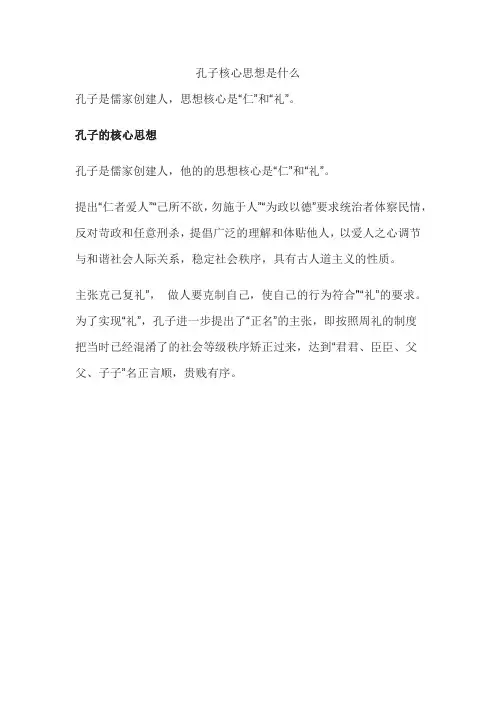 孔子核心思想是什么

孔子是儒家创建人，思想核心是“仁”和“礼”。

孔子的核心思想

孔子是儒家创建人，他的的思想核心是“仁”和“礼”。

提出“仁者爱人”“己所不欲，勿施于人”“为政以德”要求统治者体察民情，反对苛政和任意刑杀，提倡广泛的理解和体贴他人，以爱人之心调节与和谐社会人际关系，稳定社会秩序，具有古人道主义的性质。

主张克己复礼”， 做人要克制自己，使自己的行为符合““礼”的要求。为了实现“礼”，孔子进一步提出了“正名”的主张，即按照周礼的制度把当时已经混淆了的社会等级秩序矫正过来，达到“君君、臣臣、父父、子子”名正言顺，贵贱有序。